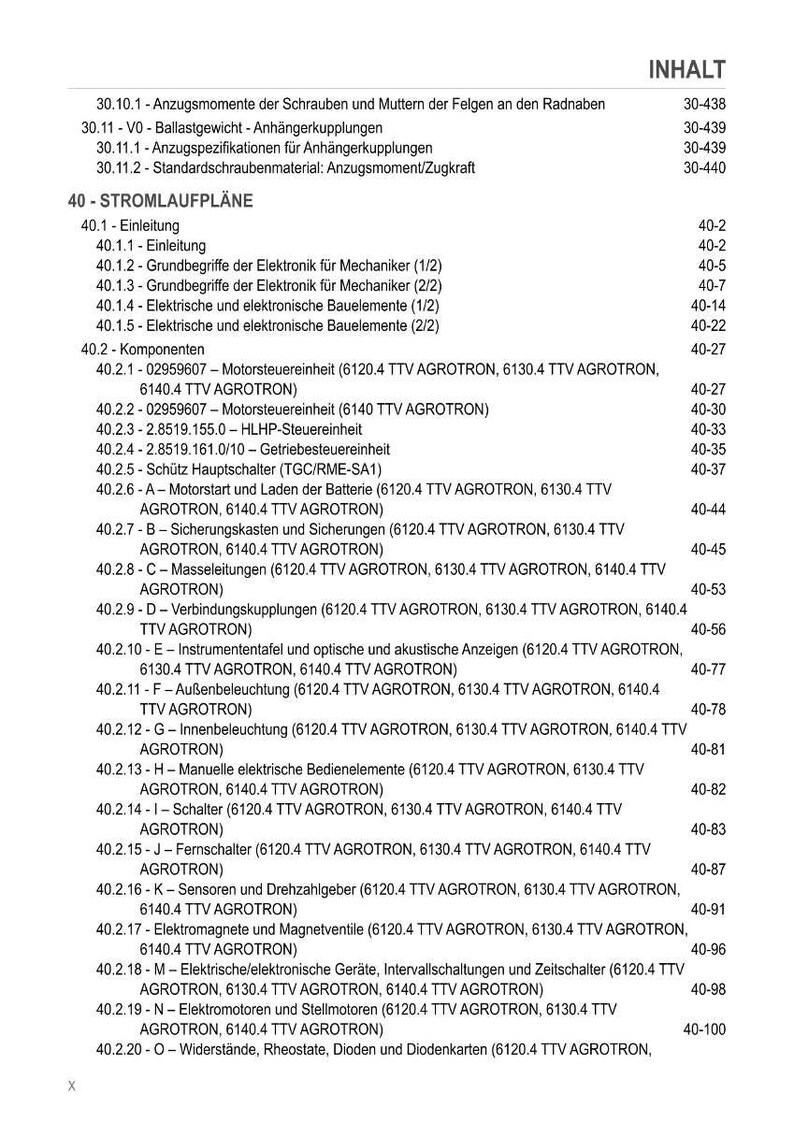 INHALT

30.10.1 - Anzugsmomente der Schrauben und Muttern der Felgen an den Radnaben 30-438
30.11 - V0 - Ballastgewicht - Anhängerkupplungen 30-439
30.11.1 - Anzugspezifikationen für Anhängerkupplungen 30-439
30.11.2 - Standardschraubenmaterial: Anzugsmoment/Zugkraft 30-440

40 - STROMLAUFPLÄNE

40.1 - Einleitung 40-2
40.1.1 - Einleitung 40-2
40.1.2 - Grundbegriffe der Elektronik für Mechaniker (1/2) 40-5
40.1.3 - Grundbegriffe der Elektronik für Mechaniker (2/2) 40-7
40.1.4 - Elektrische und elektronische Bauelemente (1/2) 40-14
40.1.5 - Elektrische und elektronische Bauelemente (2/2) 40-22
40.2 - Komponenten 40-27
40.2.1 - 02959607 – Motorsteuereinheit (6120.4 TTV AGROTRON, 6130.4 TTV AGROTRON, 6140.4 TTV AGROTRON) 40-27
40.2.2 - 02959607 – Motorsteuereinheit (6140 TTV AGROTRON) 40-30
40.2.3 - 2.8519.155.0 – HLHP-Steuereinheit 40-33
40.2.4 - 2.8519.161.0/10 – Getriebesteuereinheit 40-35
40.2.5 - Schütz Hauptschalter (TGC/RME-SA1) 40-37
40.2.6 - A – Motorstart und Laden der Batterie (6120.4 TTV AGROTRON, 6130.4 TTV AGROTRON, 6140.4 TTV AGROTRON) 40-44
40.2.7 - B – Sicherungskasten und Sicherungen (6120.4 TTV AGROTRON, 6130.4 TTV AGROTRON, 6140.4 TTV AGROTRON) 40-45
40.2.8 - C – Masseleitungen (6120.4 TTV AGROTRON, 6130.4 TTV AGROTRON, 6140.4 TTV AGROTRON) 40-53
40.2.9 - D – Verbindungskupplungen (6120.4 TTV AGROTRON, 6130.4 TTV AGROTRON, 6140.4 TTV AGROTRON) 40-56
40.2.10 - E – Instrumententafel und optische und akustische Anzeigen (6120.4 TTV AGROTRON, 6130.4 TTV AGROTRON, 6140.4 TTV AGROTRON) 40-77
40.2.11 - F – Außenbeleuchtung (6120.4 TTV AGROTRON, 6130.4 TTV AGROTRON, 6140.4 TTV AGROTRON) 40-78
40.2.12 - G – Innenbeleuchtung (6120.4 TTV AGROTRON, 6130.4 TTV AGROTRON, 6140.4 TTV AGROTRON) 40-81
40.2.13 - H – Manuelle elektrische Bedienelemente (6120.4 TTV AGROTRON, 6130.4 TTV AGROTRON, 6140.4 TTV AGROTRON) 40-82
40.2.14 - I – Schalter (6120.4 TTV AGROTRON, 6130.4 TTV AGROTRON, 6140.4 TTV AGROTRON) 40-83
40.2.15 - J – Fernschalter (6120.4 TTV AGROTRON, 6130.4 TTV AGROTRON, 6140.4 TTV AGROTRON) 40-87
40.2.16 - K – Sensoren und Drehzahlgeber (6120.4 TTV AGROTRON, 6130.4 TTV AGROTRON, 6140.4 TTV AGROTRON) 40-91
40.2.17 - Elektromagnete und Magnetventile (6120.4 TTV AGROTRON, 6130.4 TTV AGROTRON, 6140.4 TTV AGROTRON) 40-96
40.2.18 - M – Elektrische/elektronische Geräte, Intervallschaltungen und Zeitschalter (6120.4 TTV AGROTRON, 6130.4 TTV AGROTRON, 6140.4 TTV AGROTRON) 40-98
40.2.19 - N – Elektromotoren und Stellmotoren (6120.4 TTV AGROTRON, 6130.4 TTV AGROTRON, 6140.4 TTV AGROTRON) 40-100
40.2.20 - O – Widerstände, Rheostate, Dioden und Diodenkarten (6120.4 TTV AGROTRON,

X